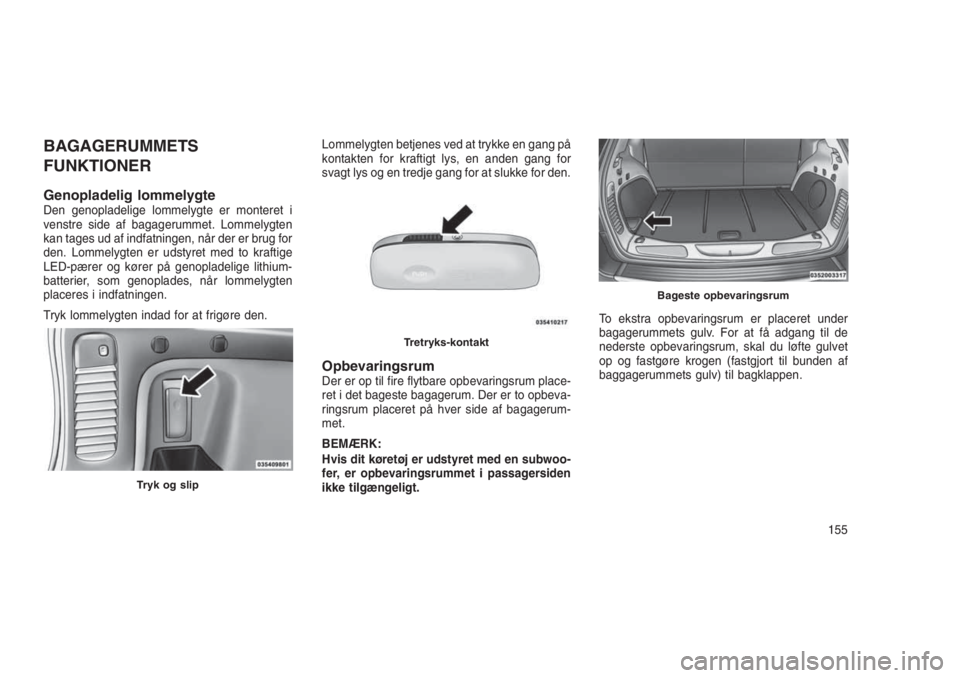 BAGAGERUMMETS FUNKTIONER

Genopladelig lommelygte
Den genopladelige lommelygte er monteret i venstre side af bagagerummet. Lommelygten kan tages ud af indfatningen, når der er brug for den. Lommelygten er udstyret med to kraftige LED-pærer og kører på genopladelige lithium-batterier, som genoplades, når lommelygten placeres i indfatningen.

Tryk lommelygten indad for at frigøre den.

035409801

Tryk og slip

Lommelygten betjenes ved at trykke en gang på kontakten for kraftigt lys, en anden gang for svagt lys og en tredje gang for at slukke for den.

035410217

Tretryks-kontakt

Opbevaringsrum
Der er op til fire flytbare opbevaringsrum placeret i det bageste bagagerum. Der er to opbevaringsrum placeret på hver side af bagagerummet.

BEMÆRK:
Hvis dit køretøj er udstyret med en subwoofer, er opbevaringsrummet i passagersiden ikke tilgængeligt.

0352003317

Bageste opbevaringsrum

To ekstra opbevaringsrum er placeret under bagagerummets gulv. For at få adgang til de nederste opbevaringsrum, skal du løfte gulvet op og fastgøre krogen (fastgjort til bunden af baggagerummets gulv) til bagklappen.

155

carmanualsonline.info